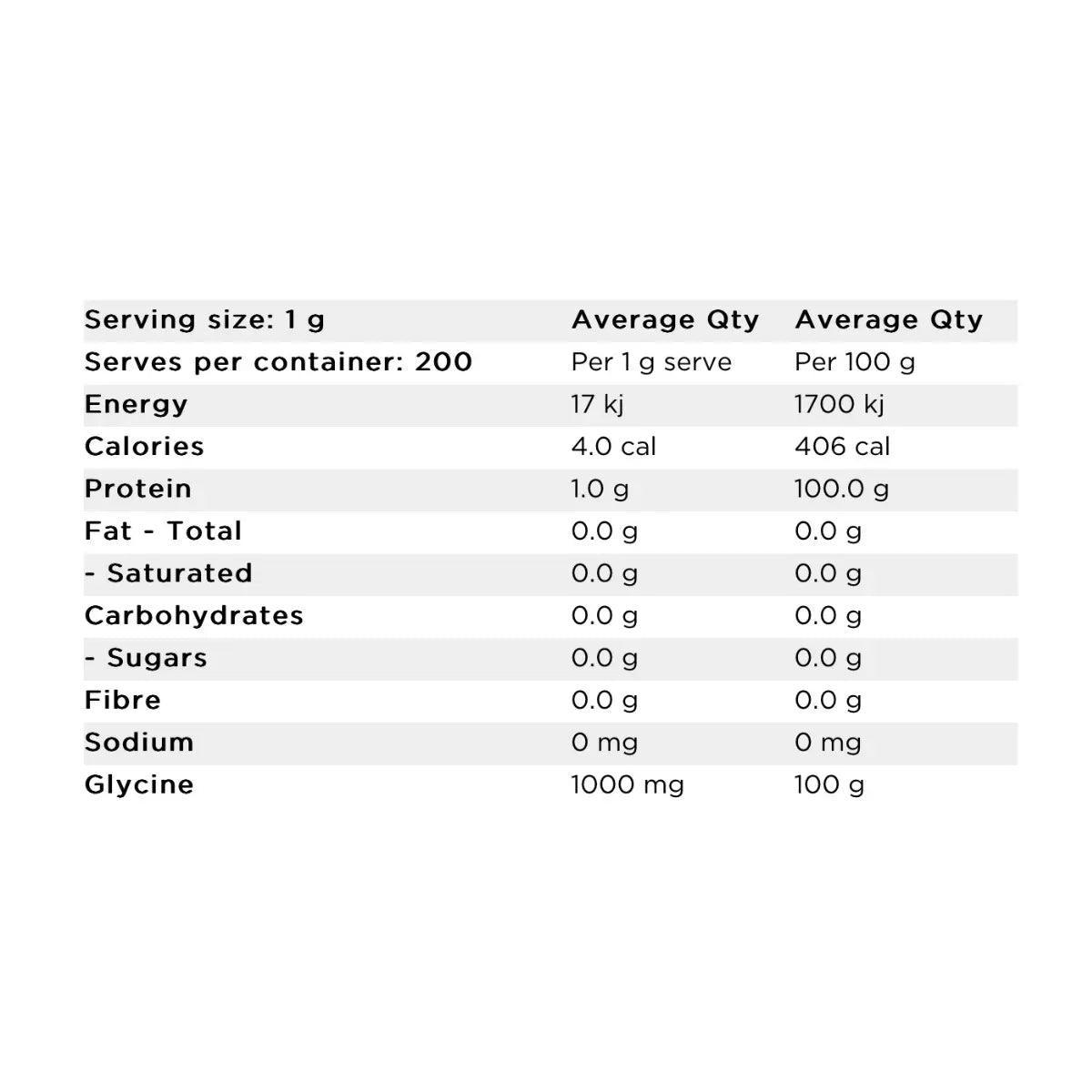 | Serving size: 1 g | Average Qty | Average Qty |
|---|---|---|
| Serves per container: 200 | Per 1 g serve | Per 100 g |
| Energy | 17 kj | 1700 kj |
| Calories | 4.0 cal | 406 cal |
| Protein | 1.0 g | 100.0 g |
| Fat - Total | 0.0 g | 0.0 g |
| - Saturated | 0.0 g | 0.0 g |
| Carbohydrates | 0.0 g | 0.0 g |
| - Sugars | 0.0 g | 0.0 g |
| Fibre | 0.0 g | 0.0 g |
| Sodium | 0 mg | 0 mg |
| Glycine | 1000 mg | 100 g |